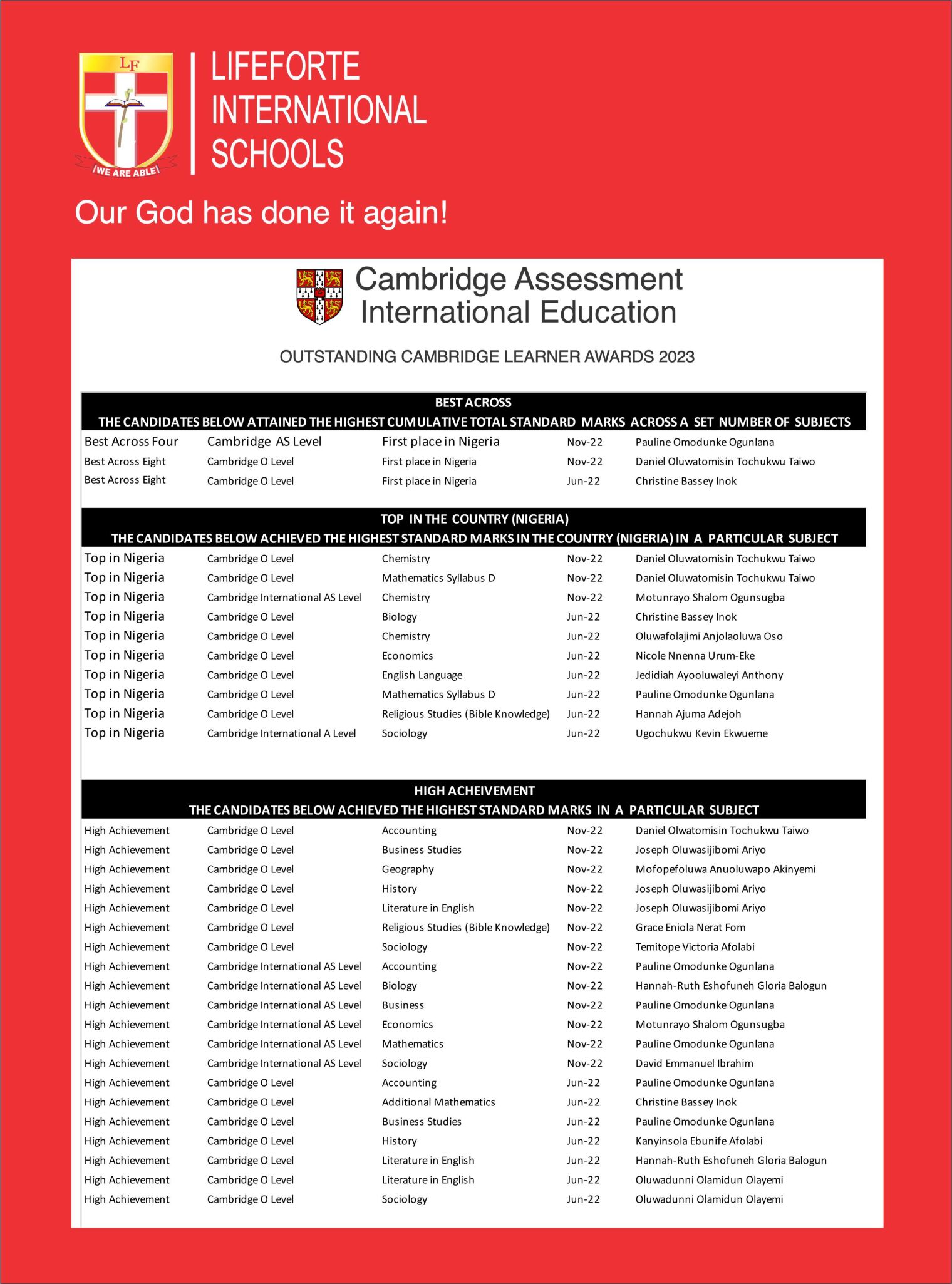 LF
WE ARE ABLE

LIFEFORTE INTERNATIONAL SCHOOLS

Our God has done it again!

Cambridge Assessment International Education

OUTSTANDING CAMBRIDGE LEARNER AWARDS 2023

BEST ACROSS
THE CANDIDATES BELOW ATTAINED THE HIGHEST CUMULATIVE TOTAL STANDARD MARKS ACROSS A SET NUMBER OF SUBJECTS

| | | | | |
|---|---|---|---|---|
| Best Across Four | Cambridge AS Level | First place in Nigeria | Nov-22 | Pauline Omodunke Ogunlana |
| Best Across Eight | Cambridge O Level | First place in Nigeria | Nov-22 | Daniel Oluwatomisin Tochukwu Taiwo |
| Best Across Eight | Cambridge O Level | First place in Nigeria | Jun-22 | Christine Bassey Inok |

TOP IN THE COUNTRY (NIGERIA)
THE CANDIDATES BELOW ACHIEVED THE HIGHEST STANDARD MARKS IN THE COUNTRY (NIGERIA) IN A PARTICULAR SUBJECT

| | | | | |
|---|---|---|---|---|
| Top in Nigeria | Cambridge O Level | Chemistry | Nov-22 | Daniel Oluwatomisin Tochukwu Taiwo |
| Top in Nigeria | Cambridge O Level | Mathematics Syllabus D | Nov-22 | Daniel Oluwatomisin Tochukwu Taiwo |
| Top in Nigeria | Cambridge International AS Level | Chemistry | Nov-22 | Motunrayo Shalom Ogunsugba |
| Top in Nigeria | Cambridge O Level | Biology | Jun-22 | Christine Bassey Inok |
| Top in Nigeria | Cambridge O Level | Chemistry | Jun-22 | Oluwafolajimi Anjolaoluwa Oso |
| Top in Nigeria | Cambridge O Level | Economics | Jun-22 | Nicole Nnenna Urum-Eke |
| Top in Nigeria | Cambridge O Level | English Language | Jun-22 | Jedidiah Ayooluwaleyi Anthony |
| Top in Nigeria | Cambridge O Level | Mathematics Syllabus D | Jun-22 | Pauline Omodunke Ogunlana |
| Top in Nigeria | Cambridge O Level | Religious Studies (Bible Knowledge) | Jun-22 | Hannah Ajuma Adejoh |
| Top in Nigeria | Cambridge International A Level | Sociology | Jun-22 | Ugochukwu Kevin Ekwueme |

HIGH ACHEIVEMENT
THE CANDIDATES BELOW ACHIEVED THE HIGHEST STANDARD MARKS IN A PARTICULAR SUBJECT

| | | | | |
|---|---|---|---|---|
| High Achievement | Cambridge O Level | Accounting | Nov-22 | Daniel Olwatomisin Tochukwu Taiwo |
| High Achievement | Cambridge O Level | Business Studies | Nov-22 | Joseph Oluwasijibomi Ariyo |
| High Achievement | Cambridge O Level | Geography | Nov-22 | Mofopefoluwa Anuoluwapo Akinyemi |
| High Achievement | Cambridge O Level | History | Nov-22 | Joseph Oluwasijibomi Ariyo |
| High Achievement | Cambridge O Level | Literature in English | Nov-22 | Joseph Oluwasijibomi Ariyo |
| High Achievement | Cambridge O Level | Religious Studies (Bible Knowledge) | Nov-22 | Grace Eniola Nerat Fom |
| High Achievement | Cambridge O Level | Sociology | Nov-22 | Temitope Victoria Afolabi |
| High Achievement | Cambridge International AS Level | Accounting | Nov-22 | Pauline Omodunke Ogunlana |
| High Achievement | Cambridge International AS Level | Biology | Nov-22 | Hannah-Ruth Eshofuneh Gloria Balogun |
| High Achievement | Cambridge International AS Level | Business | Nov-22 | Pauline Omodunke Ogunlana |
| High Achievement | Cambridge International AS Level | Economics | Nov-22 | Motunrayo Shalom Ogunsugba |
| High Achievement | Cambridge International AS Level | Mathematics | Nov-22 | Pauline Omodunke Ogunlana |
| High Achievement | Cambridge International AS Level | Sociology | Nov-22 | David Emmanuel Ibrahim |
| High Achievement | Cambridge O Level | Accounting | Jun-22 | Pauline Omodunke Ogunlana |
| High Achievement | Cambridge O Level | Additional Mathematics | Jun-22 | Christine Bassey Inok |
| High Achievement | Cambridge O Level | Business Studies | Jun-22 | Pauline Omodunke Ogunlana |
| High Achievement | Cambridge O Level | History | Jun-22 | Kanyinsola Ebunife Afolabi |
| High Achievement | Cambridge O Level | Literature in English | Jun-22 | Hannah-Ruth Eshofuneh Gloria Balogun |
| High Achievement | Cambridge O Level | Literature in English | Jun-22 | Oluwadunni Olamidun Olayemi |
| High Achievement | Cambridge O Level | Sociology | Jun-22 | Oluwadunni Olamidun Olayemi |